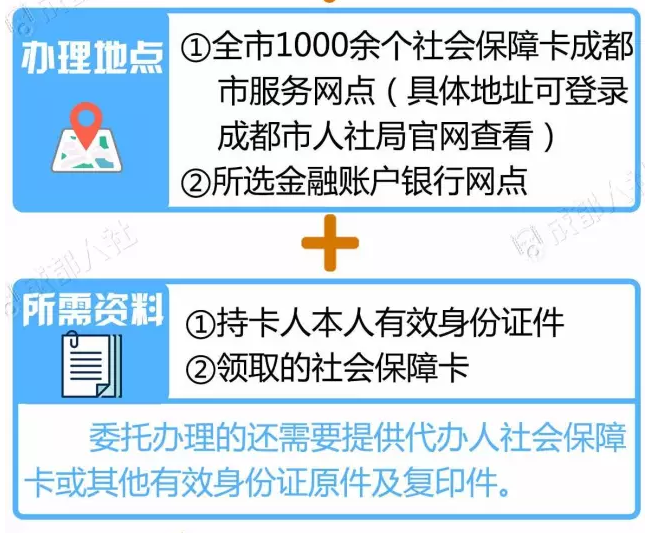 办理地点

①全市1000余个社会保障卡成都市服务网点（具体地址可登录成都市人社局官网查看）
②所选金融账户银行网点

成都人社

所需资料

①持卡人本人有效身份证件
②领取的社会保障卡

委托办理的还需要提供代办人社会保障卡或其他有效身份证原件及复印件。